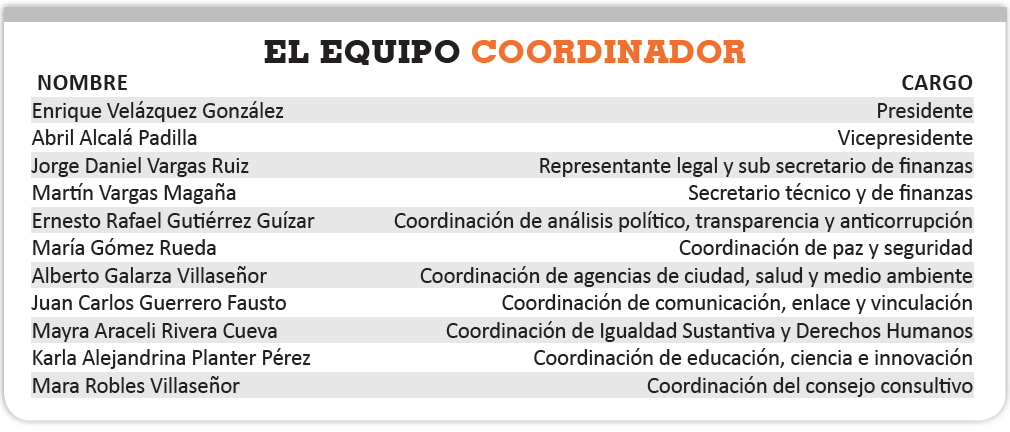 EL EQUIPO COORDINADOR

| NOMBRE | CARGO |
|---|---|
| Enrique Velázquez González | Presidente |
| Abril Alcalá Padilla | Vicepresidente |
| Jorge Daniel Vargas Ruiz | Representante legal y sub secretario de finanzas |
| Martín Vargas Magaña | Secretario técnico y de finanzas |
| Ernesto Rafael Gutiérrez Guízar | Coordinación de análisis político, transparencia y anticorrupción |
| María Gómez Rueda | Coordinación de paz y seguridad |
| Alberto Galarza Villaseñor | Coordinación de agencias de ciudad, salud y medio ambiente |
| Juan Carlos Guerrero Fausto | Coordinación de comunicación, enlace y vinculación |
| Mayra Araceli Rivera Cueva | Coordinación de Igualdad Sustantiva y Derechos Humanos |
| Karla Alejandrina Planter Pérez | Coordinación de educación, ciencia e innovación |
| Mara Robles Villaseñor | Coordinación del consejo consultivo |